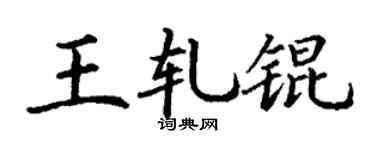 王轧锟

词典网